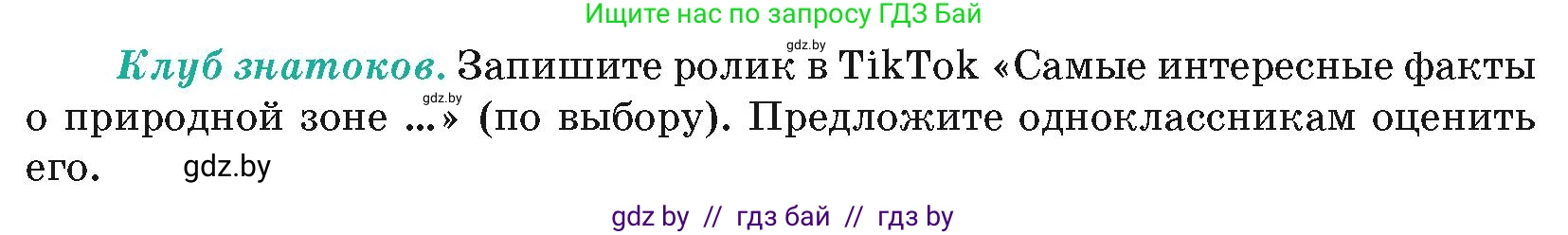 Ищите нас по запросу ГДЗ Бай

gdz.by

Клуб знатоков. Запишите ролик в TikTok «Самые интересные факты о природной зоне ...» (по выбору). Предложите одноклассникам оценить его.

gdz.by

gdz.by

gdz by // гдз бай // гдз by